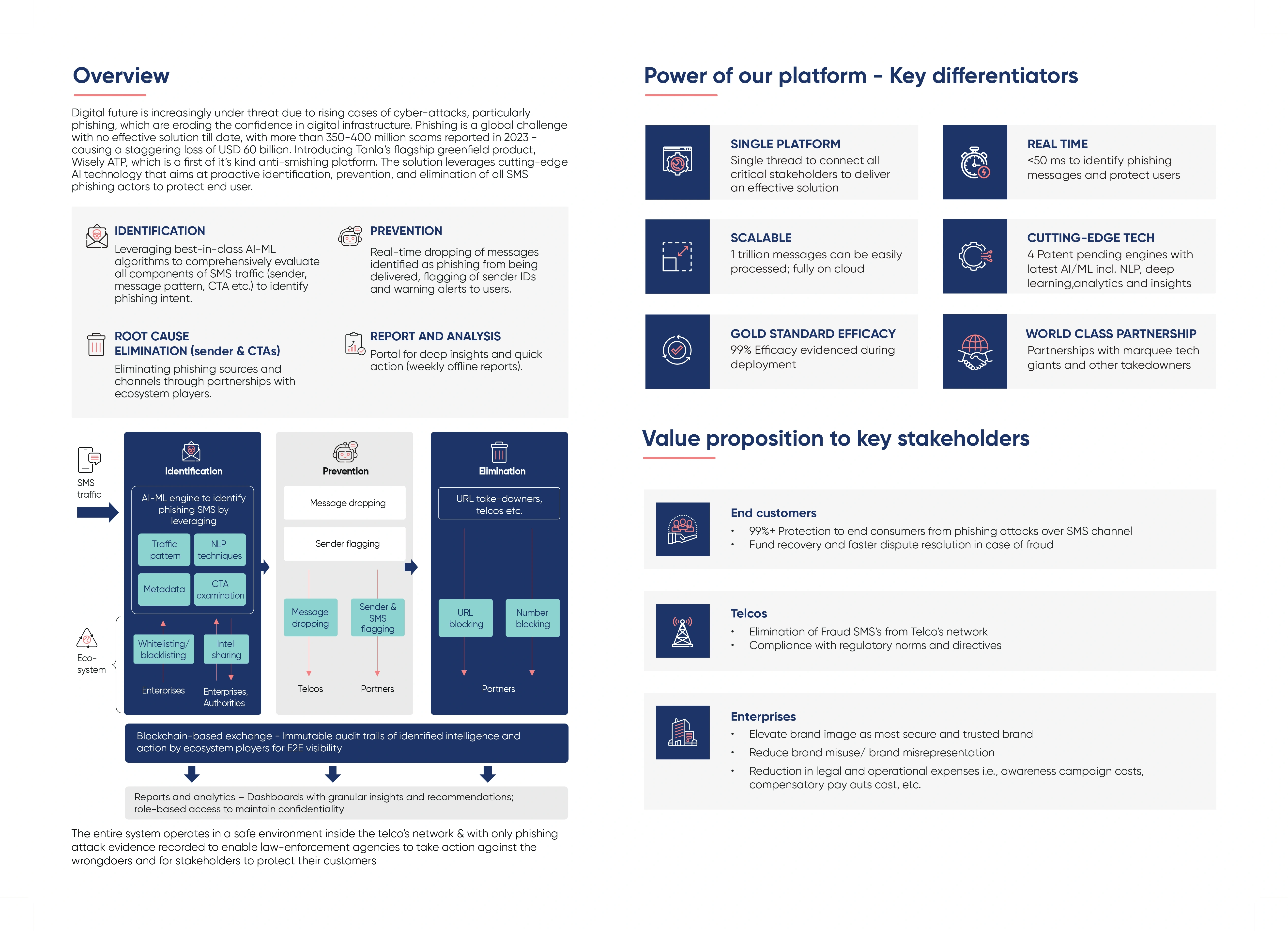 Overview

Digital future is increasingly under threat due to rising cases of cyber-attacks, particularly phishing, which are eroding the confidence in digital infrastructure. Phishing is a global challenge with no effective solution till date, with more than 350-400 million scams reported in 2023 - causing a staggering loss of USD 60 billion. Introducing Tanla's flagship greenfield product, Wisely ATP, which is a first of it's kind anti-smishing platform. The solution leverages cutting-edge AI technology that aims at proactive identification, prevention, and elimination of all SMS phishing actors to protect end user.

IDENTIFICATION
Leveraging best-in-class AI-ML algorithms to comprehensively evaluate all components of SMS traffic (sender, message pattern, CTA etc.) to identify phishing intent.

PREVENTION
Real-time dropping of messages identified as phishing from being delivered, flagging of sender IDs and warning alerts to users.

ROOT CAUSE ELIMINATION (sender & CTAs)
Eliminating phishing sources and channels through partnerships with ecosystem players.

REPORT AND ANALYSIS
Portal for deep insights and quick action (weekly offline reports).

SMS traffic

Eco-system

Identification
AI-ML engine to identify phishing SMS by leveraging
Traffic pattern
NLP techniques
Metadata
CTA examination
Whitelisting/ blacklisting
Intel sharing
Enterprises
Enterprises, Authorities

Prevention
Message dropping
Sender flagging
Message dropping
Sender & SMS flagging
Telcos
Partners

Elimination
URL take-downers, telcos etc.
URL blocking
Number blocking
Partners

Blockchain-based exchange - Immutable audit trails of identified intelligence and action by ecosystem players for E2E visibility

Reports and analytics – Dashboards with granular insights and recommendations; role-based access to maintain confidentiality

The entire system operates in a safe environment inside the telco's network & with only phishing attack evidence recorded to enable law-enforcement agencies to take action against the wrongdoers and for stakeholders to protect their customers

Power of our platform - Key differentiators

SINGLE PLATFORM
Single thread to connect all critical stakeholders to deliver an effective solution

REAL TIME
<50 ms to identify phishing messages and protect users

SCALABLE
1 trillion messages can be easily processed; fully on cloud

CUTTING-EDGE TECH
4 Patent pending engines with latest AI/ML incl. NLP, deep learning,analytics and insights

GOLD STANDARD EFFICACY
99% Efficacy evidenced during deployment

WORLD CLASS PARTNERSHIP
Partnerships with marquee tech giants and other takedowners

Value proposition to key stakeholders

End customers
• 99%+ Protection to end consumers from phishing attacks over SMS channel
• Fund recovery and faster dispute resolution in case of fraud

Telcos
• Elimination of Fraud SMS's from Telco's network
• Compliance with regulatory norms and directives

Enterprises
• Elevate brand image as most secure and trusted brand
• Reduce brand misuse/ brand misrepresentation
• Reduction in legal and operational expenses i.e., awareness campaign costs, compensatory pay outs cost, etc.